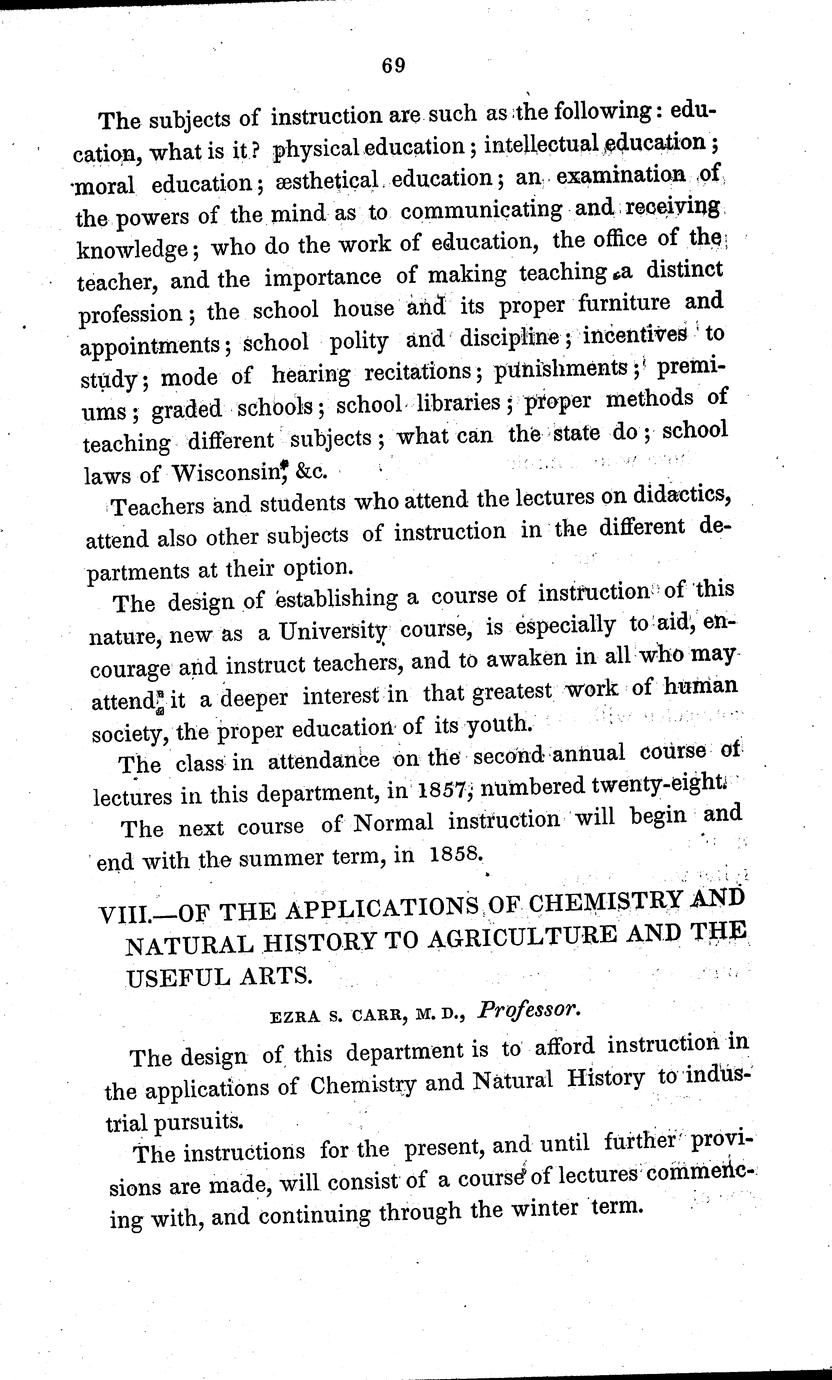 69

The subjects of instruction are such as the following: education, what is it? physical education; intellectual education; moral education; æsthetical education; an examination of the powers of the mind as to communicating and receiving knowledge; who do the work of education, the office of the teacher, and the importance of making teaching a distinct profession; the school house and its proper furniture and appointments; school polity and discipline; incentives to study; mode of hearing recitations; punishments; premiums; graded schools; school libraries; proper methods of teaching different subjects; what can the state do; school laws of Wisconsin, &c.

Teachers and students who attend the lectures on didactics, attend also other subjects of instruction in the different departments at their option.

The design of establishing a course of instruction of this nature, new as a University course, is especially to aid, encourage and instruct teachers, and to awaken in all who may attend it a deeper interest in that greatest work of human society, the proper education of its youth.

The class in attendance on the second annual course of lectures in this department, in 1857, numbered twenty-eight.

The next course of Normal instruction will begin and end with the summer term, in 1858.

VIII.—OF THE APPLICATIONS OF CHEMISTRY AND NATURAL HISTORY TO AGRICULTURE AND THE USEFUL ARTS.

EZRA S. CARR, M. D., Professor.

The design of this department is to afford instruction in the applications of Chemistry and Natural History to industrial pursuits.

The instructions for the present, and until further provisions are made, will consist of a course of lectures commencing with, and continuing through the winter term.